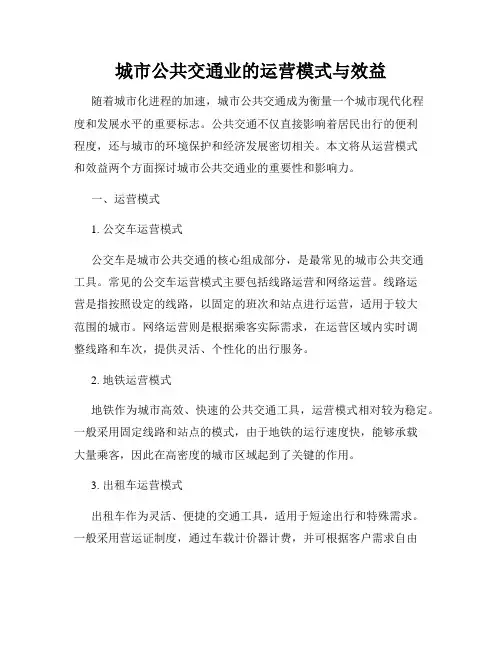 城市公共交通业的运营模式与效益

随着城市化进程的加速，城市公共交通成为衡量一个城市现代化程度和发展水平的重要标志。公共交通不仅直接影响着居民出行的便利程度，还与城市的环境保护和经济发展密切相关。本文将从运营模式和效益两个方面探讨城市公共交通业的重要性和影响力。

一、运营模式

1. 公交车运营模式

公交车是城市公共交通的核心组成部分，是最常见的城市公共交通工具。常见的公交车运营模式主要包括线路运营和网络运营。线路运营是指按照设定的线路，以固定的班次和站点进行运营，适用于较大范围的城市。网络运营则是根据乘客实际需求，在运营区域内实时调整线路和车次，提供灵活、个性化的出行服务。

2. 地铁运营模式

地铁作为城市高效、快速的公共交通工具，运营模式相对较为稳定。一般采用固定线路和站点的模式，由于地铁的运行速度快，能够承载大量乘客，因此在高密度的城市区域起到了关键的作用。

3. 出租车运营模式

出租车作为灵活、便捷的交通工具，适用于短途出行和特殊需求。一般采用营运证制度，通过车载计价器计费，并可根据客户需求自由